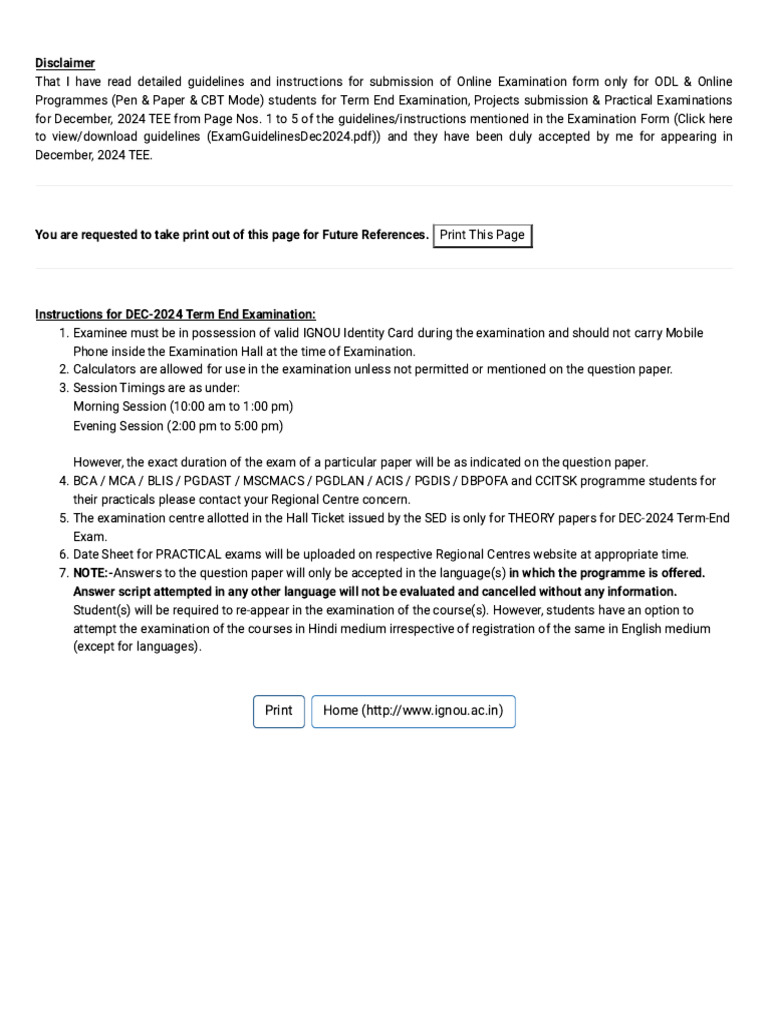 Disclaimer
That I have read detailed guidelines and instructions for submission of Online Examination form only for ODL & Online Programmes (Pen & Paper & CBT Mode) students for Term End Examination, Projects submission & Practical Examinations for December, 2024 TEE from Page Nos. 1 to 5 of the guidelines/instructions mentioned in the Examination Form (Click here to view/download guidelines (ExamGuidelinesDec2024.pdf)) and they have been duly accepted by me for appearing in December, 2024 TEE.

You are requested to take print out of this page for Future References. Print This Page

Instructions for DEC-2024 Term End Examination:
1. Examinee must be in possession of valid IGNOU Identity Card during the examination and should not carry Mobile Phone inside the Examination Hall at the time of Examination.
2. Calculators are allowed for use in the examination unless not permitted or mentioned on the question paper.
3. Session Timings are as under:
Morning Session (10:00 am to 1:00 pm)
Evening Session (2:00 pm to 5:00 pm)

However, the exact duration of the exam of a particular paper will be as indicated on the question paper.
4. BCA / MCA / BLIS / PGDAST / MSCMACS / PGDLAN / ACIS / PGDIS / DBPOFA and CCITSK programme students for their practicals please contact your Regional Centre concern.
5. The examination centre allotted in the Hall Ticket issued by the SED is only for THEORY papers for DEC-2024 Term-End Exam.
6. Date Sheet for PRACTICAL exams will be uploaded on respective Regional Centres website at appropriate time.
7. NOTE:-Answers to the question paper will only be accepted in the language(s) in which the programme is offered. Answer script attempted in any other language will not be evaluated and cancelled without any information. Student(s) will be required to re-appear in the examination of the course(s). However, students have an option to attempt the examination of the courses in Hindi medium irrespective of registration of the same in English medium (except for languages).

Print Home (http://www.ignou.ac.in)